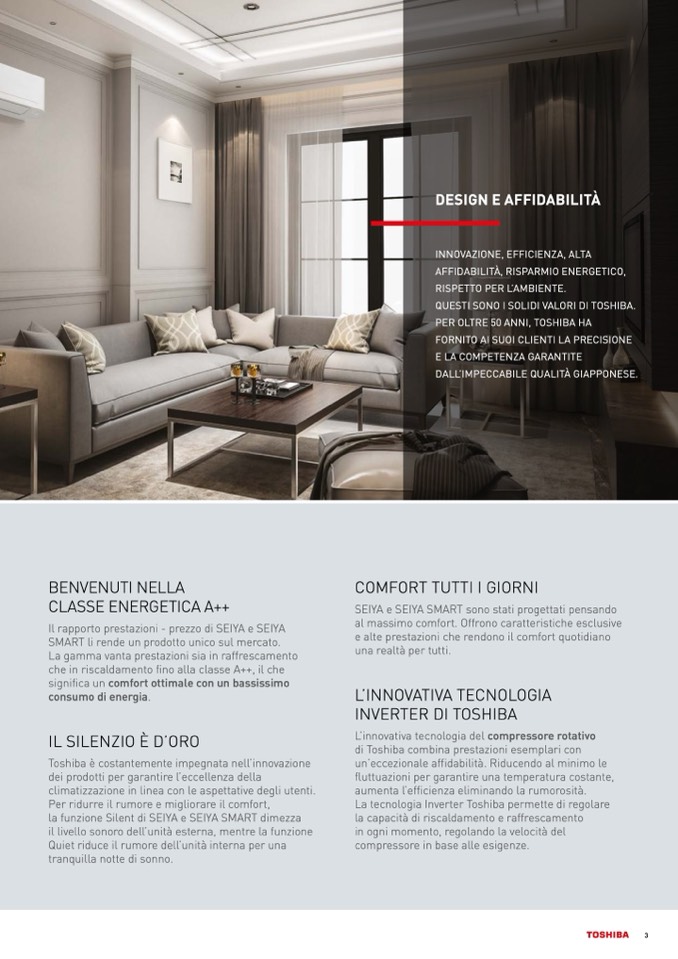 DESIGN E AFFIDABILITÀ

INNOVAZIONE, EFFICIENZA, ALTA AFFIDABILITÀ, RISPARMIO ENERGETICO, RISPETTO PER L'AMBIENTE.
QUESTI SONO I SOLIDI VALORI DI TOSHIBA. PER OLTRE 50 ANNI, TOSHIBA HA FORNITO AI SUOI CLIENTI LA PRECISIONE E LA COMPETENZA GARANTITE DALL'IMPECCABILE QUALITÀ GIAPPONESE.

BENVENUTI NELLA CLASSE ENERGETICA A++

Il rapporto prestazioni - prezzo di SEIYA e SEIYA SMART li rende un prodotto unico sul mercato. La gamma vanta prestazioni sia in raffrescamento che in riscaldamento fino alla classe A++, il che significa un comfort ottimale con un bassissimo consumo di energia.

IL SILENZIO È D'ORO

Toshiba è costantemente impegnata nell'innovazione dei prodotti per garantire l'eccellenza della climatizzazione in linea con le aspettative degli utenti. Per ridurre il rumore e migliorare il comfort, la funzione Silent di SEIYA e SEIYA SMART dimezza il livello sonoro dell'unità esterna, mentre la funzione Quiet riduce il rumore dell'unità interna per una tranquilla notte di sonno.

COMFORT TUTTI I GIORNI

SEIYA e SEIYA SMART sono stati progettati pensando al massimo comfort. Offrono caratteristiche esclusive e alte prestazioni che rendono il comfort quotidiano una realtà per tutti.

L'INNOVATIVA TECNOLOGIA INVERTER DI TOSHIBA

L'innovativa tecnologia del compressore rotativo di Toshiba combina prestazioni esemplari con un'eccezionale affidabilità. Riducendo al minimo le fluttuazioni per garantire una temperatura costante, aumenta l'efficienza eliminando la rumorosità.
La tecnologia Inverter Toshiba permette di regolare la capacità di riscaldamento e raffrescamento in ogni momento, regolando la velocità del compressore in base alle esigenze.

TOSHIBA 3